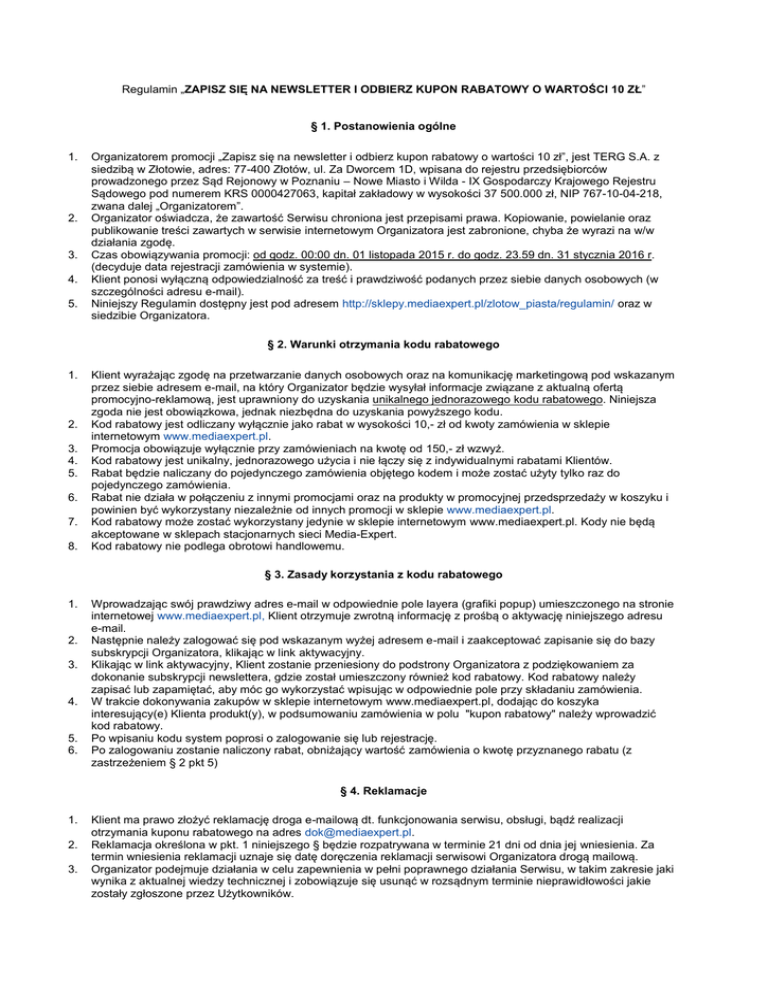 Regulamin „ZAPISZ SIĘ NA NEWSLETTER I ODBIERZ KUPON RABATOWY O WARTOŚCI 10 ZŁ"

§ 1. Postanowienia ogólne

1. Organizatorem promocji „Zapisz się na newsletter i odbierz kupon rabatowy o wartości 10 zł", jest TERG S.A. z siedzibą w Złotowie, adres: 77-400 Złotów, ul. Za Dworcem 1D, wpisana do rejestru przedsiębiorców prowadzonego przez Sąd Rejonowy w Poznaniu – Nowe Miasto i Wilda - IX Gospodarczy Krajowego Rejestru Sądowego pod numerem KRS 0000427063, kapitał zakładowy w wysokości 37 500.000 zł, NIP 767-10-04-218, zwana dalej „Organizatorem".
2. Organizator oświadcza, że zawartość Serwisu chroniona jest przepisami prawa. Kopiowanie, powielanie oraz publikowanie treści zawartych w serwisie internetowym Organizatora jest zabronione, chyba że wyrazi na w/w działania zgodę.
3. Czas obowiązywania promocji: od godz. 00:00 dn. 01 listopada 2015 r. do godz. 23.59 dn. 31 stycznia 2016 r. (decyduje data rejestracji zamówienia w systemie).
4. Klient ponosi wyłączną odpowiedzialność za treść i prawdziwość podanych przez siebie danych osobowych (w szczególności adresu e-mail).
5. Niniejszy Regulamin dostępny jest pod adresem http://sklepy.mediaexpert.pl/zlotow_piasta/regulamin/ oraz w siedzibie Organizatora.

§ 2. Warunki otrzymania kodu rabatowego

1. Klient wyrażając zgodę na przetwarzanie danych osobowych oraz na komunikację marketingową pod wskazanym przez siebie adresem e-mail, na który Organizator będzie wysyłał informacje związane z aktualną ofertą promocyjno-reklamową, jest uprawniony do uzyskania unikalnego jednorazowego kodu rabatowego. Niniejsza zgoda nie jest obowiązkowa, jednak niezbędna do uzyskania powyższego kodu.
2. Kod rabatowy jest odliczany wyłącznie jako rabat w wysokości 10,- zł od kwoty zamówienia w sklepie internetowym www.mediaexpert.pl.
3. Promocja obowiązuje wyłącznie przy zamówieniach na kwotę od 150,- zł wzwyż.
4. Kod rabatowy jest unikalny, jednorazowego użycia i nie łączy się z indywidualnymi rabatami Klientów.
5. Rabat będzie naliczany do pojedynczego zamówienia objętego kodem i może zostać użyty tylko raz do pojedynczego zamówienia.
6. Rabat nie działa w połączeniu z innymi promocjami oraz na produkty w promocyjnej przedsprzedaży w koszyku i powinien być wykorzystany niezależnie od innych promocji w sklepie www.mediaexpert.pl.
7. Kod rabatowy może zostać wykorzystany jedynie w sklepie internetowym www.mediaexpert.pl. Kody nie będą akceptowane w sklepach stacjonarnych sieci Media-Expert.
8. Kod rabatowy nie podlega obrotowi handlowemu.

§ 3. Zasady korzystania z kodu rabatowego

1. Wprowadzając swój prawdziwy adres e-mail w odpowiednie pole layera (grafiki popup) umieszczonego na stronie internetowej www.mediaexpert.pl, Klient otrzymuje zwrotną informację z prośbą o aktywację niniejszego adresu e-mail.
2. Następnie należy zalogować się pod wskazanym wyżej adresem e-mail i zaakceptować zapisanie się do bazy subskrypcji Organizatora, klikając w link aktywacyjny.
3. Klikając w link aktywacyjny, Klient zostanie przeniesiony do podstrony Organizatora z podziękowaniem za dokonanie subskrypcji newslettera, gdzie został umieszczony również kod rabatowy. Kod rabatowy należy zapisać lub zapamiętać, aby móc go wykorzystać wpisując w odpowiednie pole przy składaniu zamówienia.
4. W trakcie dokonywania zakupów w sklepie internetowym www.mediaexpert.pl, dodając do koszyka interesujący(e) Klienta produkt(y), w podsumowaniu zamówienia w polu "kupon rabatowy" należy wprowadzić kod rabatowy.
5. Po wpisaniu kodu system poprosi o zalogowanie się lub rejestrację.
6. Po zalogowaniu zostanie naliczony rabat, obniżający wartość zamówienia o kwotę przyznanego rabatu (z zastrzeżeniem § 2 pkt 5)

§ 4. Reklamacje

1. Klient ma prawo złożyć reklamację droga e-mailową dt. funkcjonowania serwisu, obsługi, bądź realizacji otrzymania kuponu rabatowego na adres dok@mediaexpert.pl.
2. Reklamacja określona w pkt. 1 niniejszego § będzie rozpatrywana w terminie 21 dni od dnia jej wniesienia. Za termin wniesienia reklamacji uznaje się datę doręczenia reklamacji serwisowi Organizatora drogą mailową.
3. Organizator podejmuje działania w celu zapewnienia w pełni poprawnego działania Serwisu, w takim zakresie jaki wynika z aktualnej wiedzy technicznej i zobowiązuje się usunąć w rozsądnym terminie nieprawidłowości jakie zostały zgłoszone przez Użytkowników.